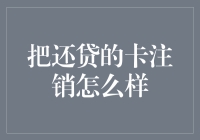 把还贷的卡注销怎么样